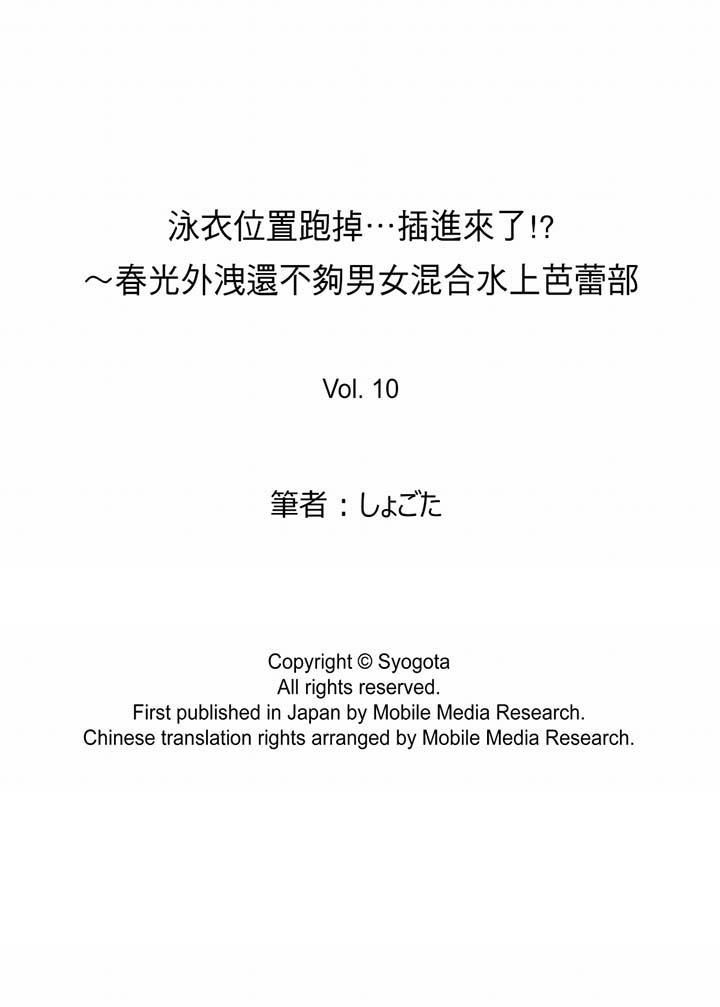 泳衣位置跑掉…插進來了!?
～春光外洩還不夠男女混合水上芭蕾部

Vol. 10

筆者：しょごた

Copyright © Syogota
All rights reserved.
First published in Japan by Mobile Media Research.
Chinese translation rights arranged by Mobile Media Research.